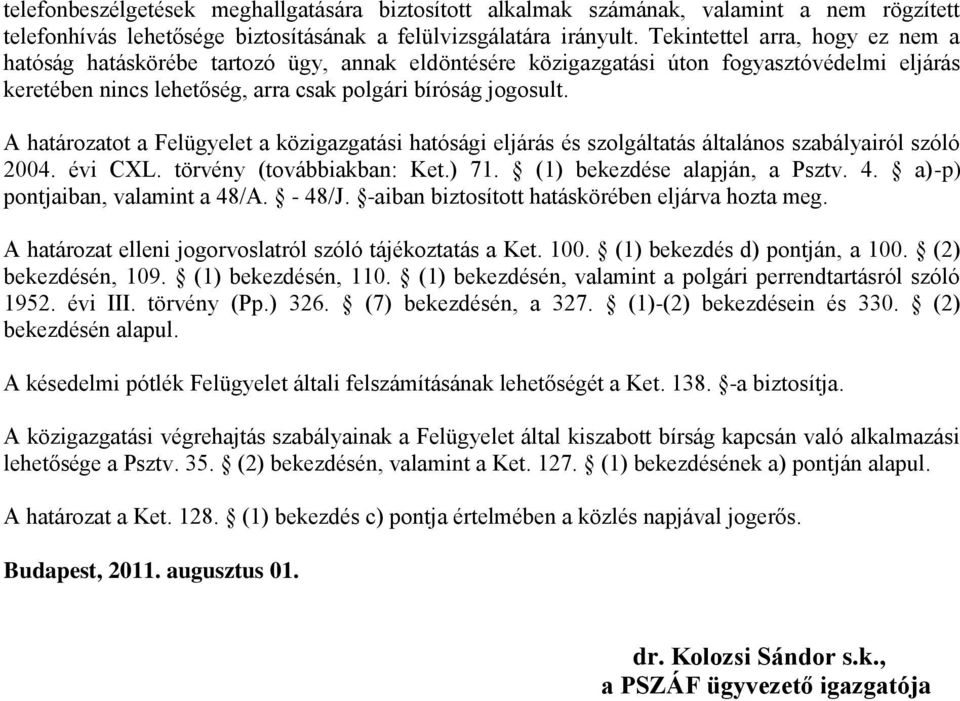 telefonbeszélgetések meghallgatására biztosított alkalmak számának, valamint a nem rögzített telefonhívás lehetősége biztosításának a felülvizsgálatára irányult. Tekintettel arra, hogy ez nem a hatóság hatáskörébe tartozó ügy, annak eldöntésére közigazgatási úton fogyasztóvédelmi eljárás keretében nincs lehetőség, arra csak polgári bíróság jogosult.

A határozatot a Felügyelet a közigazgatási hatósági eljárás és szolgáltatás általános szabályairól szóló 2004. évi CXL. törvény (továbbiakban: Ket.) 71. § (1) bekezdése alapján, a Psztv. 4. § a)-p) pontjaiban, valamint a 48/A. § - 48/J. §-aiban biztosított hatáskörében eljárva hozta meg.

A határozat elleni jogorvoslatról szóló tájékoztatás a Ket. 100. § (1) bekezdés d) pontján, a 100. § (2) bekezdésén, 109. § (1) bekezdésén, 110. § (1) bekezdésén, valamint a polgári perrendtartásról szóló 1952. évi III. törvény (Pp.) 326. § (7) bekezdésén, a 327. § (1)-(2) bekezdésein és 330. § (2) bekezdésén alapul.

A késedelmi pótlék Felügyelet általi felszámításának lehetőségét a Ket. 138. §-a biztosítja.

A közigazgatási végrehajtás szabályainak a Felügyelet által kiszabott bírság kapcsán való alkalmazási lehetősége a Psztv. 35. § (2) bekezdésén, valamint a Ket. 127. § (1) bekezdésének a) pontján alapul.

A határozat a Ket. 128. § (1) bekezdés c) pontja értelmében a közlés napjával jogerős.

Budapest, 2011. augusztus 01.

dr. Kolozsi Sándor s.k.,
a PSZÁF ügyvezető igazgatója